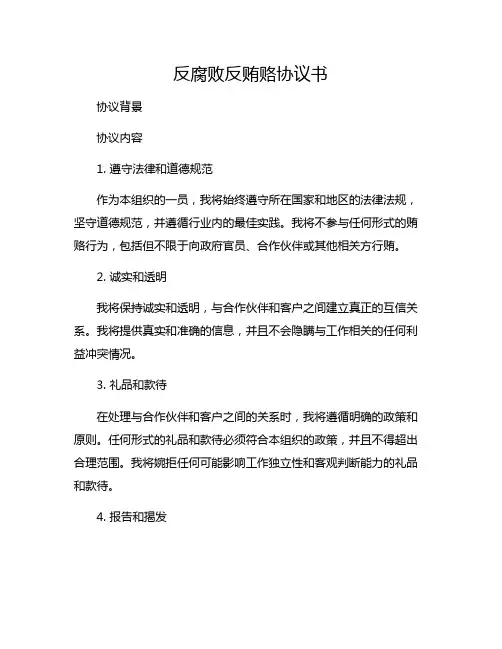 反腐败反贿赂协议书

协议背景

协议内容

1. 遵守法律和道德规范

作为本组织的一员，我将始终遵守所在国家和地区的法律法规，坚守道德规范，并遵循行业内的最佳实践。我将不参与任何形式的贿赂行为，包括但不限于向政府官员、合作伙伴或其他相关方行贿。

2. 诚实和透明

我将保持诚实和透明，与合作伙伴和客户之间建立真正的互信关系。我将提供真实和准确的信息，并且不会隐瞒与工作相关的任何利益冲突情况。

3. 礼品和款待

在处理与合作伙伴和客户之间的关系时，我将遵循明确的政策和原则。任何形式的礼品和款待必须符合本组织的政策，并且不得超出合理范围。我将婉拒任何可能影响工作独立性和客观判断能力的礼品和款待。

4. 报告和揭发